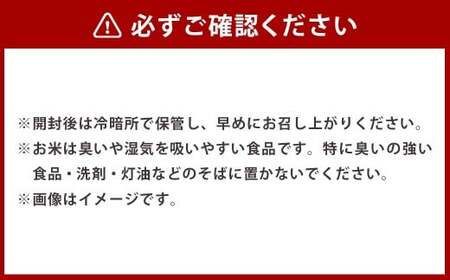 必ずご確認ください

※開封後は冷暗所で保管し、早めにお召し上がりください。
※お米は臭いや湿気を吸いやすい食品です。特に臭いの強い食品・洗剤・灯油などのそばに置かないでください。
※画像はイメージです。